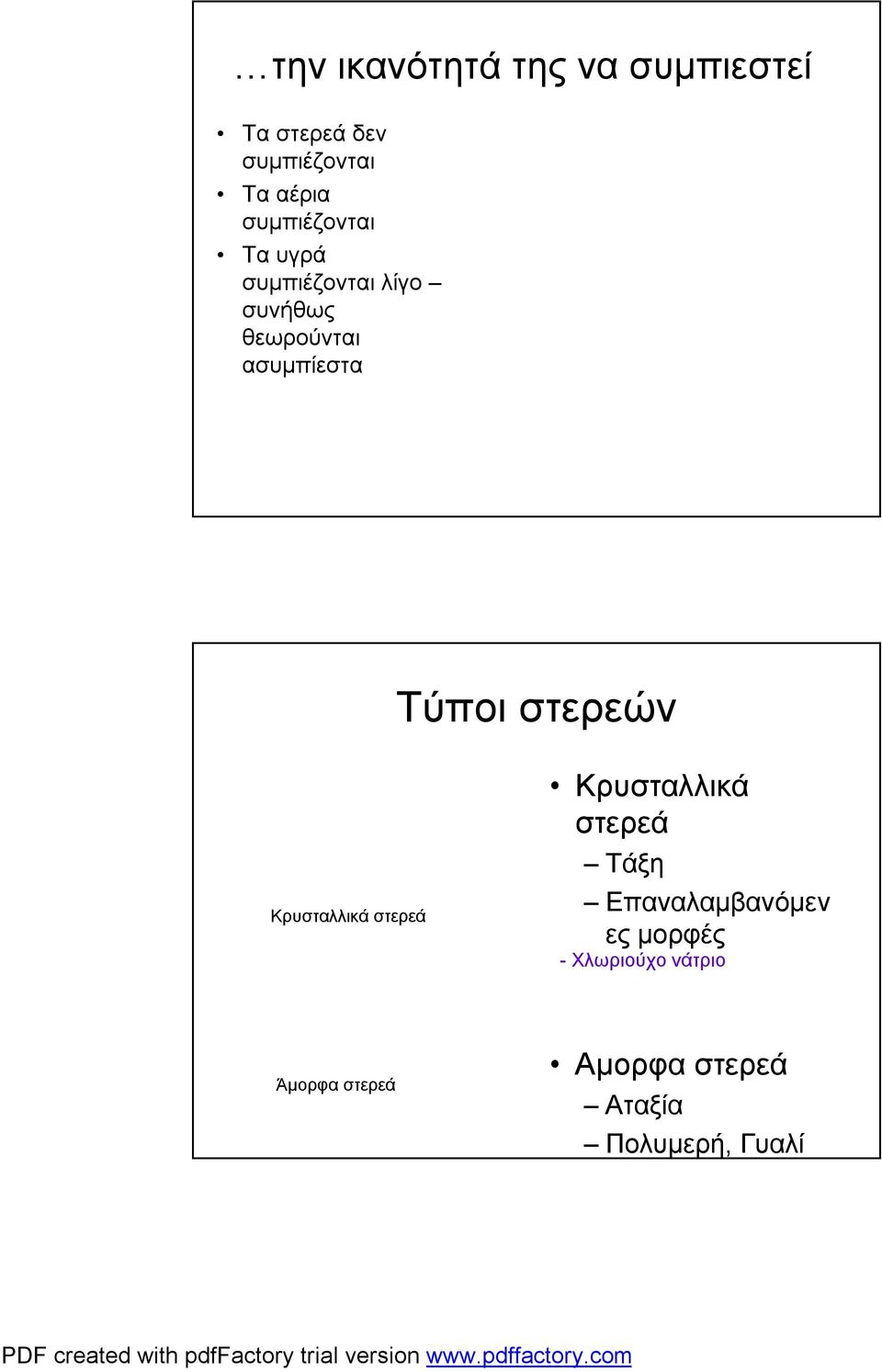 …την ικανότητά της να συμπιεστεί

• Τα στερεά δεν συμπιέζονται
• Τα αέρια συμπιέζονται
• Τα υγρά συμπιέζονται λίγο – συνήθως θεωρούνται ασυμπίεστα

Τύποι στερεών

Κρυσταλλικά στερεά

• Κρυσταλλικά στερεά
– Τάξη
– Επαναλαμβανόμενες μορφές
- Χλωριούχο νάτριο

Άμορφα στερεά

• Αμορφα στερεά
– Αταξία
– Πολυμερή, Γυαλί

PDF created with pdfFactory trial version www.pdffactory.com